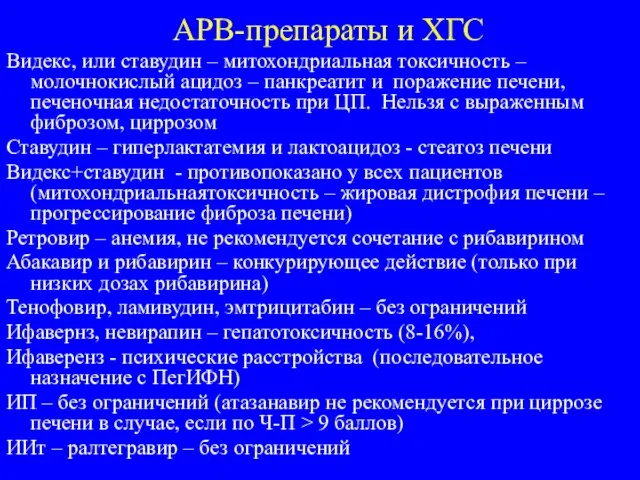 АРВ-препараты и ХГС

Видекс, или ставудин – митохондриальная токсичность – молочнокислый ацидоз – панкреатит и поражение печени, печеночная недостаточность при ЦП. Нельзя с выраженным фиброзом, циррозом

Ставудин – гиперлактатемия и лактоацидоз - стеатоз печени

Видекс+ставудин - противопоказано у всех пациентов (митохондриальнаятоксичность – жировая дистрофия печени – прогрессирование фиброза печени)

Ретровир – анемия, не рекомендуется сочетание с рибавирином

Абакавир и рибавирин – конкурирующее действие (только при низких дозах рибавирина)

Тенофовир, ламивудин, эмтрицитабин – без ограничений

Ифавернз, невирапин – гепатотоксичность (8-16%),

Ифаверенз - психические расстройства (последовательное назначение с ПегИФН)

ИП – без ограничений (атазанавир не рекомендуется при циррозе печени в случае, если по Ч-П > 9 баллов)

ИИт – ралтегравир – без ограничений